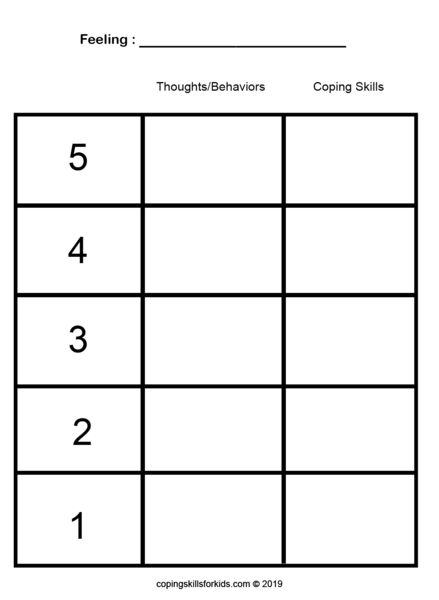 Feeling : ____

|  | Thoughts/Behaviors | Coping Skills |
|---|---|---|
| 5 |  |  |
| 4 |  |  |
| 3 |  |  |
| 2 |  |  |
| 1 |  |  |

copingskillsforkids.com © 2019